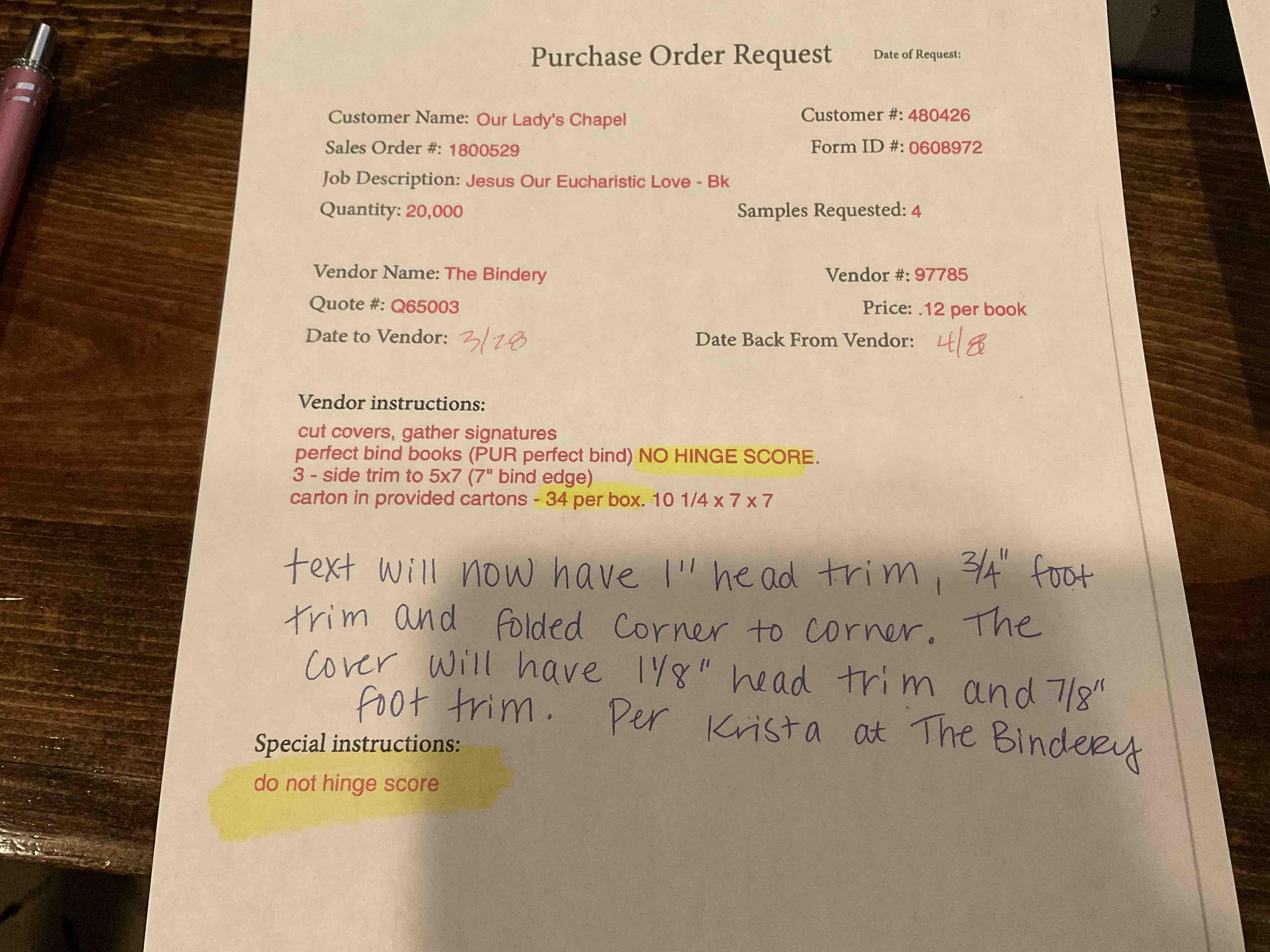 Purchase Order Request Date of Request:

Customer Name: Our Lady's Chapel
Customer #: 480426
Sales Order #: 1800529
Form ID #: 0608972
Job Description: Jesus Our Eucharistic Love - Bk
Quantity: 20,000
Samples Requested: 4

Vendor Name: The Bindery
Vendor #: 97785
Quote #: Q65003
Price: .12 per book
Date to Vendor: 3/28
Date Back From Vendor: 4/8

Vendor instructions:
cut covers, gather signatures
perfect bind books (PUR perfect bind) NO HINGE SCORE.
3 - side trim to 5x7 (7" bind edge)
carton in provided cartons - 34 per box. 10 1/4 x 7 x 7

text will now have 1" head trim, 3/4" foot trim and folded corner to corner. The cover will have 1 1/8" head trim and 7/8" foot trim. Per Krista at The Bindery

Special instructions:
do not hinge score